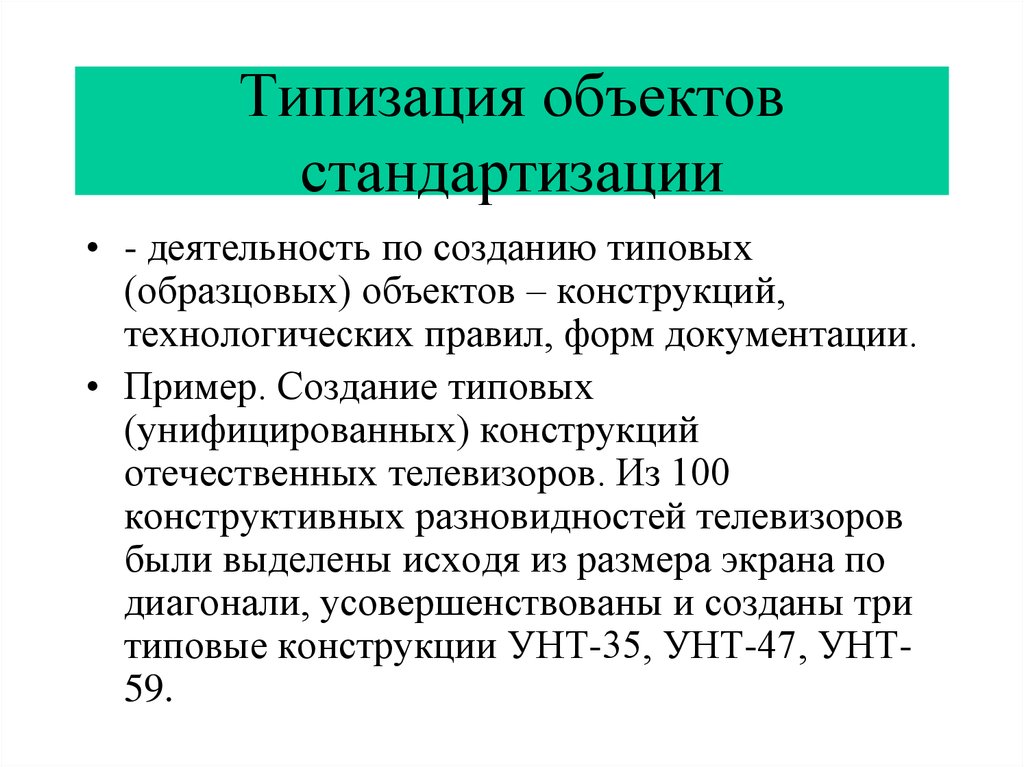 Типизация объектов стандартизации

• - деятельность по созданию типовых (образцовых) объектов – конструкций, технологических правил, форм документации.

• Пример. Создание типовых (унифицированных) конструкций отечественных телевизоров. Из 100 конструктивных разновидностей телевизоров были выделены исходя из размера экрана по диагонали, усовершенствованы и созданы три типовые конструкции УНТ-35, УНТ-47, УНТ-59.